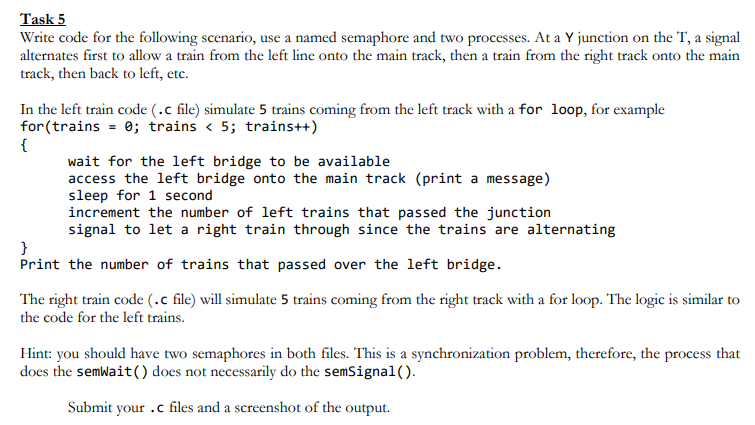 Task 5
Write code for the following scenario, use a named semaphore and two processes. At a Y junction on the T, a signal alternates first to allow a train from the left line onto the main track, then a train from the right track onto the main track, then back to left, etc.

In the left train code (.c file) simulate 5 trains coming from the left track with a for loop, for example
for(trains = 0; trains < 5; trains++)
{
wait for the left bridge to be available
access the left bridge onto the main track (print a message)
sleep for 1 second
increment the number of left trains that passed the junction
signal to let a right train through since the trains are alternating
}
Print the number of trains that passed over the left bridge.

The right train code (.c file) will simulate 5 trains coming from the right track with a for loop. The logic is similar to the code for the left trains.

Hint: you should have two semaphores in both files. This is a synchronization problem, therefore, the process that does the semWait() does not necessarily do the semSignal().

Submit your .c files and a screenshot of the output.